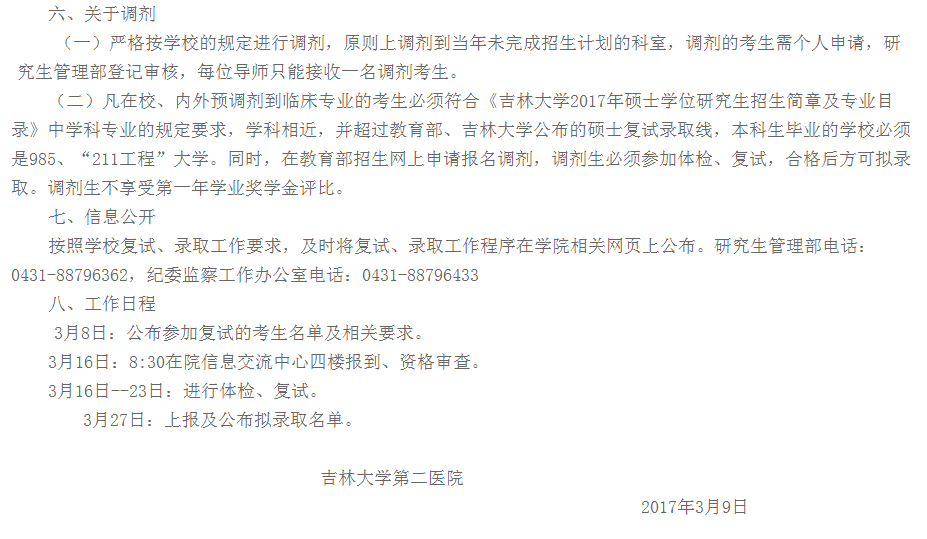 六、关于调剂

（一）严格按学校的规定进行调剂，原则上调剂到当年未完成招生计划的科室，调剂的考生需个人申请，研究生管理部登记审核，每位导师只能接收一名调剂考生。

（二）凡在校、内外预调剂到临床专业的考生必须符合《吉林大学2017年硕士学位研究生招生简章及专业目录》中学科专业的规定要求，学科相近，并超过教育部、吉林大学公布的硕士复试录取线，本科生毕业的学校必须是985、“211工程”大学。同时，在教育部招生网上申请报名调剂，调剂生必须参加体检、复试，合格后方可拟录取。调剂生不享受第一年学业奖学金评比。

七、信息公开

按照学校复试、录取工作要求，及时将复试、录取工作程序在学院相关网页上公布。研究生管理部电话：0431-88796362，纪委监察工作办公室电话：0431-88796433

八、工作日程

3月8日：公布参加复试的考生名单及相关要求。

3月16日：8:30在院信息交流中心四楼报到、资格审查。

3月16日--23日：进行体检、复试。

3月27日：上报及公布拟录取名单。

吉林大学第二医院

2017年3月9日